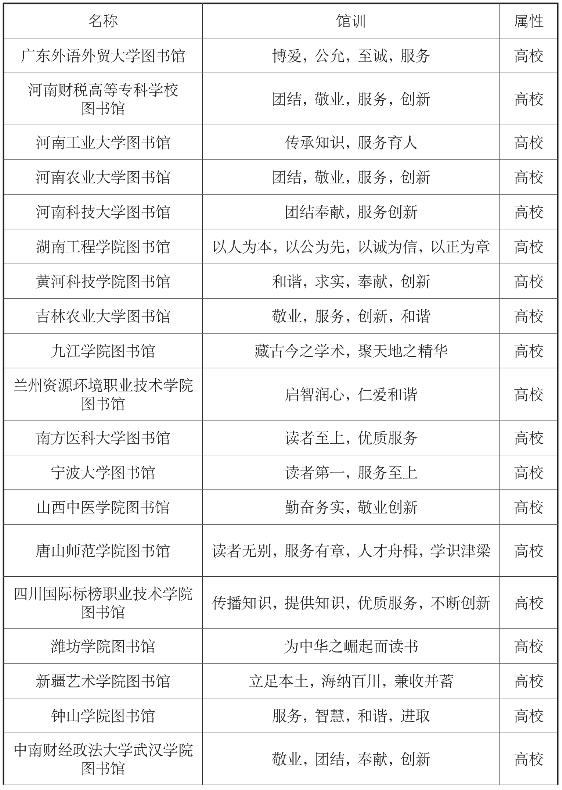 | 名称 | 馆训 | 属性 |
|---|---|---|
| 广东外语外贸大学图书馆 | 博爱，公允，至诚，服务 | 高校 |
| 河南财税高等专科学校图书馆 | 团结，敬业，服务，创新 | 高校 |
| 河南工业大学图书馆 | 传承知识，服务育人 | 高校 |
| 河南农业大学图书馆 | 团结，敬业，服务，创新 | 高校 |
| 河南科技大学图书馆 | 团结奉献，服务创新 | 高校 |
| 湖南工程学院图书馆 | 以人为本，以公为先，以诚为信，以正为章 | 高校 |
| 黄河科技学院图书馆 | 和谐，求实，奉献，创新 | 高校 |
| 吉林农业大学图书馆 | 敬业，服务，创新，和谐 | 高校 |
| 九江学院图书馆 | 藏古今之学术，聚天地之精华 | 高校 |
| 兰州资源环境职业技术学院图书馆 | 启智润心，仁爱和谐 | 高校 |
| 南方医科大学图书馆 | 读者至上，优质服务 | 高校 |
| 宁波大学图书馆 | 读者第一，服务至上 | 高校 |
| 山西中医学院图书馆 | 勤奋务实，敬业创新 | 高校 |
| 唐山师范学院图书馆 | 读者无别，服务有章，人才舟楫，学识津梁 | 高校 |
| 四川国际标榜职业技术学院图书馆 | 传播知识，提供知识，优质服务，不断创新 | 高校 |
| 潍坊学院图书馆 | 为中华之崛起而读书 | 高校 |
| 新疆艺术学院图书馆 | 立足本土，海纳百川，兼收并蓄 | 高校 |
| 钟山学院图书馆 | 服务，智慧，和谐，进取 | 高校 |
| 中南财经政法大学武汉学院图书馆 | 敬业，团结，奉献，创新 | 高校 |